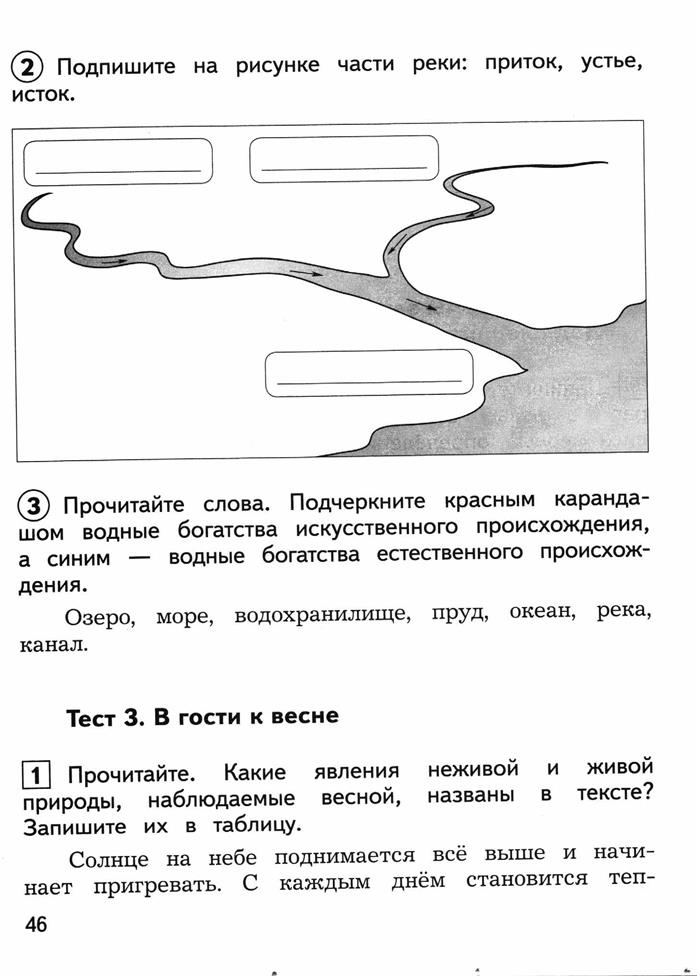 ② Подпишите на рисунке части реки: приток, устье, исток.

③ Прочитайте слова. Подчеркните красным карандашом водные богатства искусственного происхождения, а синим — водные богатства естественного происхождения.

Озеро, море, водохранилище, пруд, океан, река, канал.

Тест 3. В гости к весне

1 Прочитайте. Какие явления неживой и живой природы, наблюдаемые весной, названы в тексте? Запишите их в таблицу.

Солнце на небе поднимается всё выше и начинает пригревать. С каждым днём становится теп-

46